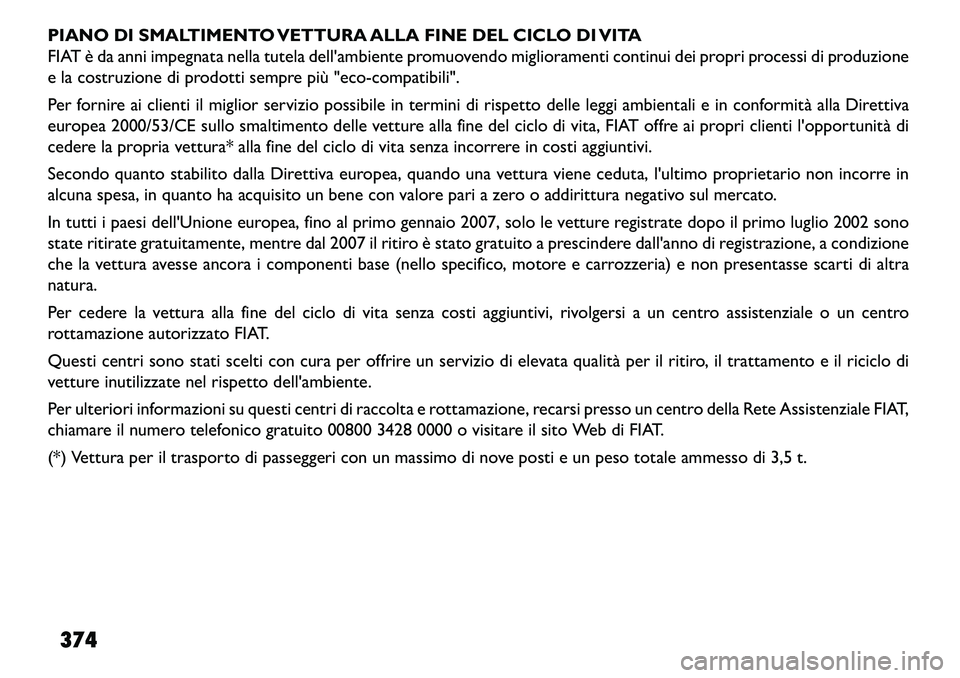 PIANO DI SMALTIMENTO VETTURA ALLA FINE DEL CICLO DI VITA
FIAT è da anni impegnata nella tutela dell'ambiente promuovendo miglioramenti continui dei propri processi di produzione e la costruzione di prodotti sempre più "eco-compatibili".

Per fornire ai clienti il miglior servizio possibile in termini di rispetto delle leggi ambientali e in conformità alla Direttiva europea 2000/53/CE sullo smaltimento delle vetture alla fine del ciclo di vita, FIAT offre ai propri clienti l'opportunità di cedere la propria vettura* alla fine del ciclo di vita senza incorrere in costi aggiuntivi.

Secondo quanto stabilito dalla Direttiva europea, quando una vettura viene ceduta, l'ultimo proprietario non incorre in alcuna spesa, in quanto ha acquisito un bene con valore pari a zero o addirittura negativo sul mercato.

In tutti i paesi dell'Unione europea, fino al primo gennaio 2007, solo le vetture registrate dopo il primo luglio 2002 sono state ritirate gratuitamente, mentre dal 2007 il ritiro è stato gratuito a prescindere dall'anno di registrazione, a condizione che la vettura avesse ancora i componenti base (nello specifico, motore e carrozzeria) e non presentasse scarti di altra natura.

Per cedere la vettura alla fine del ciclo di vita senza costi aggiuntivi, rivolgersi a un centro assistenziale o un centro rottamazione autorizzato FIAT.

Questi centri sono stati scelti con cura per offrire un servizio di elevata qualità per il ritiro, il trattamento e il riciclo di vetture inutilizzate nel rispetto dell'ambiente.

Per ulteriori informazioni su questi centri di raccolta e rottamazione, recarsi presso un centro della Rete Assistenziale FIAT, chiamare il numero telefonico gratuito 00800 3428 0000 o visitare il sito Web di FIAT.

(*) Vettura per il trasporto di passeggeri con un massimo di nove posti e un peso totale ammesso di 3,5 t.

374

carmanualsonline.info